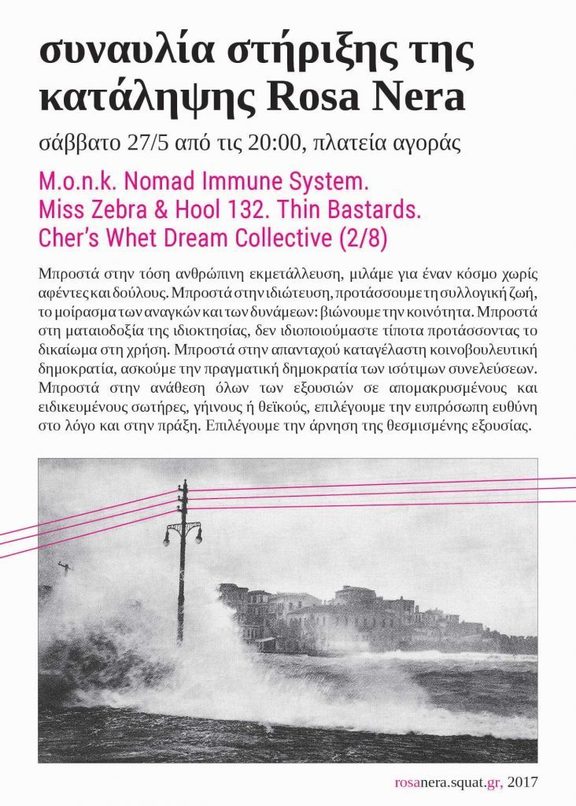 συναυλία στήριξης της κατάληψης Rosa Nera

σάββατο 27/5 από τις 20:00, πλατεία αγοράς

M.o.n.k. Nomad Immune System. Miss Zebra & Hool 132. Thin Bastards. Cher's Whet Dream Collective (2/8)

Μπροστά στην τόση ανθρώπινη εκμετάλλευση, μιλάμε για έναν κόσμο χωρίς αφέντες και δούλους. Μπροστά στην ιδιώτευση, προτάσσουμε τη συλλογική ζωή, το μοίρασμα των αναγκών και των δυνάμεων: βιώνουμε την κοινότητα. Μπροστά στη ματαιοδοξία της ιδιοκτησίας, δεν ιδιοποιούμαστε τίποτα προτάσσοντας το δικαίωμα στη χρήση. Μπροστά στην απανταχού καταγέλαστη κοινοβουλευτική δημοκρατία, ασκούμε την πραγματική δημοκρατία των ισότιμων συνελεύσεων. Μπροστά στην ανάθεση όλων των εξουσιών σε απομακρυσμένους και ειδικευμένους σωτήρες, γήινους ή θεϊκούς, επιλέγουμε την ευπρόσωπη ευθύνη στο λόγο και στην πράξη. Επιλέγουμε την άρνηση της θεσμισμένης εξουσίας.

rosanera.squat.gr, 2017